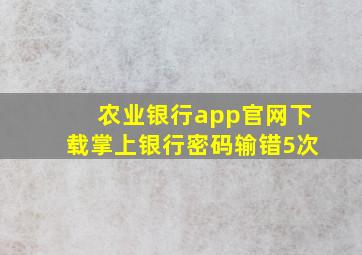 农业银行app官网下载掌上银行密码输错5次